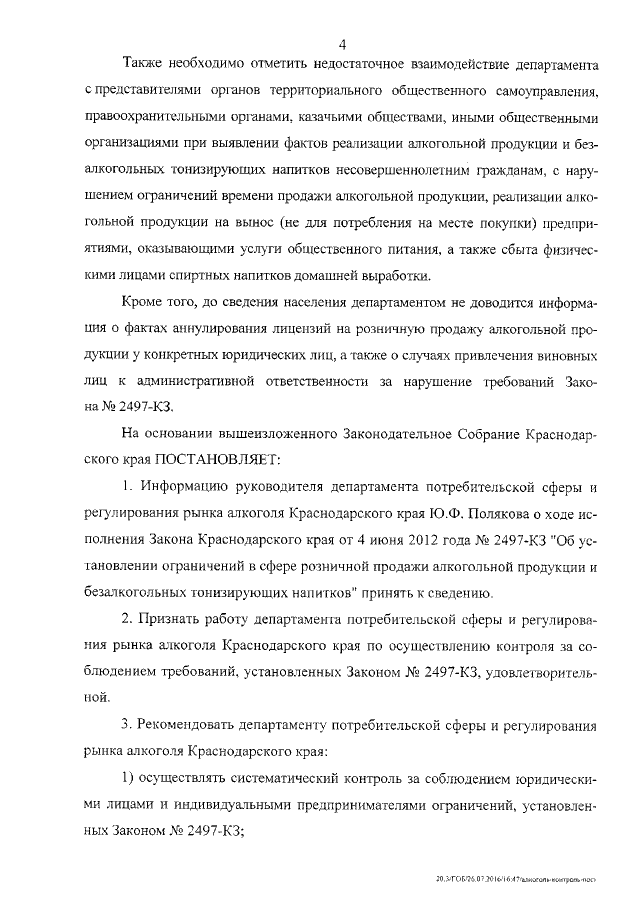 4

Также необходимо отметить недостаточное взаимодействие департамента с представителями органов территориального общественного самоуправления, правоохранительными органами, казачьими обществами, иными общественными организациями при выявлении фактов реализации алкогольной продукции и безалкогольных тонизирующих напитков несовершеннолетним гражданам, с нарушением ограничений времени продажи алкогольной продукции, реализации алкогольной продукции на вынос (не для потребления на месте покупки) предприятиями, оказывающими услуги общественного питания, а также сбыта физическими лицами спиртных напитков домашней выработки.

Кроме того, до сведения населения департаментом не доводится информация о фактах аннулирования лицензий на розничную продажу алкогольной продукции у конкретных юридических лиц, а также о случаях привлечения виновных лиц к административной ответственности за нарушение требований Закона № 2497-КЗ.

На основании вышеизложенного Законодательное Собрание Краснодарского края ПОСТАНОВЛЯЕТ:

1. Информацию руководителя департамента потребительской сферы и регулирования рынка алкоголя Краснодарского края Ю.Ф. Полякова о ходе исполнения Закона Краснодарского края от 4 июня 2012 года № 2497-КЗ "Об установлении ограничений в сфере розничной продажи алкогольной продукции и безалкогольных тонизирующих напитков" принять к сведению.

2. Признать работу департамента потребительской сферы и регулирования рынка алкоголя Краснодарского края по осуществлению контроля за соблюдением требований, установленных Законом № 2497-КЗ, удовлетворительной.

3. Рекомендовать департаменту потребительской сферы и регулирования рынка алкоголя Краснодарского края:

1) осуществлять систематический контроль за соблюдением юридическими лицами и индивидуальными предпринимателями ограничений, установленных Законом № 2497-КЗ;

20.3/ГОБ/26.07.2016/16:47/алкоголь-контроль-пост